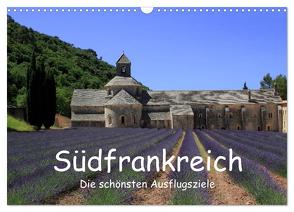 Südfrankreich

Die schönsten Ausflugsziele